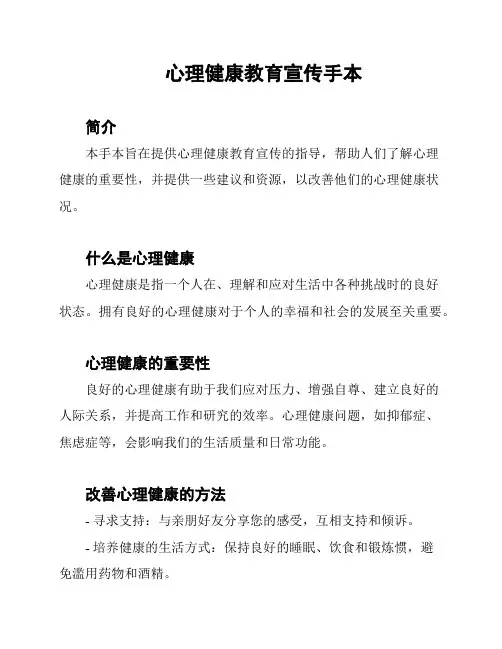 心理健康教育宣传手本

简介

本手本旨在提供心理健康教育宣传的指导，帮助人们了解心理健康的重要性，并提供一些建议和资源，以改善他们的心理健康状况。

什么是心理健康

心理健康是指一个人在、理解和应对生活中各种挑战时的良好状态。拥有良好的心理健康对于个人的幸福和社会的发展至关重要。

心理健康的重要性

良好的心理健康有助于我们应对压力、增强自尊、建立良好的人际关系，并提高工作和研究的效率。心理健康问题，如抑郁症、焦虑症等，会影响我们的生活质量和日常功能。

改善心理健康的方法

- 寻求支持：与亲朋好友分享您的感受，互相支持和倾诉。

- 培养健康的生活方式：保持良好的睡眠、饮食和锻炼惯，避免滥用药物和酒精。